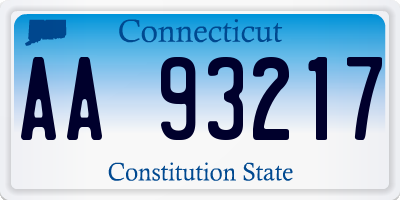 Connecticut

AA 93217

Constitution State